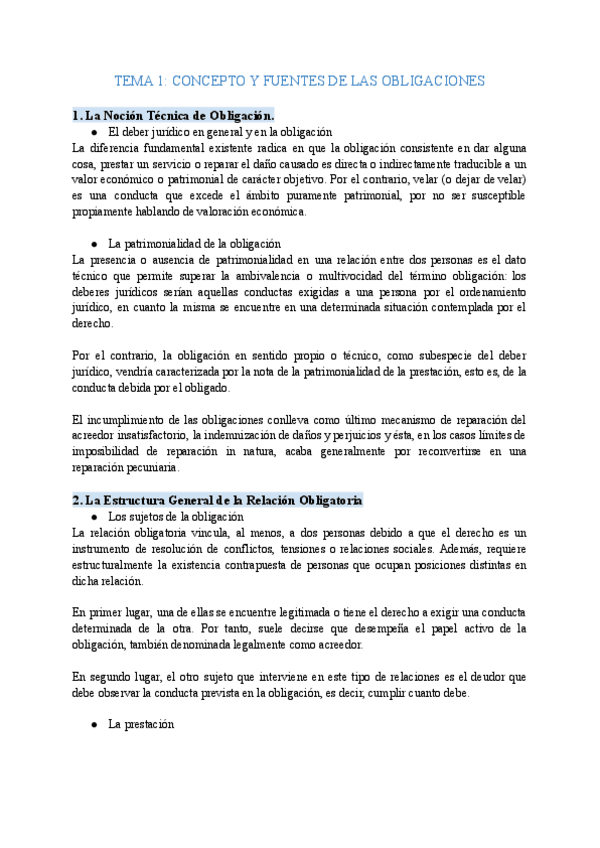 TEMA 1: CONCEPTO Y FUENTES DE LAS OBLIGACIONES

1. La Noción Técnica de Obligación.

● El deber jurídico en general y en la obligación

La diferencia fundamental existente radica en que la obligación consistente en dar alguna cosa, prestar un servicio o reparar el daño causado es directa o indirectamente traducible a un valor económico o patrimonial de carácter objetivo. Por el contrario, velar (o dejar de velar) es una conducta que excede el ámbito puramente patrimonial, por no ser susceptible propiamente hablando de valoración económica.

● La patrimonialidad de la obligación

La presencia o ausencia de patrimonialidad en una relación entre dos personas es el dato técnico que permite superar la ambivalencia o multivocidad del término obligación: los deberes jurídicos serían aquellas conductas exigidas a una persona por el ordenamiento jurídico, en cuanto la misma se encuentre en una determinada situación contemplada por el derecho.

Por el contrario, la obligación en sentido propio o técnico, como subespecie del deber jurídico, vendría caracterizada por la nota de la patrimonialidad de la prestación, esto es, de la conducta debida por el obligado.

El incumplimiento de las obligaciones conlleva como último mecanismo de reparación del acreedor insatisfactorio, la indemnización de daños y perjuicios y ésta, en los casos límites de imposibilidad de reparación in natura, acaba generalmente por reconvertirse en una reparación pecuniaria.

2. La Estructura General de la Relación Obligatoria

● Los sujetos de la obligación

La relación obligatoria vincula, al menos, a dos personas debido a que el derecho es un instrumento de resolución de conflictos, tensiones o relaciones sociales. Además, requiere estructuralmente la existencia contrapuesta de personas que ocupan posiciones distintas en dicha relación.

En primer lugar, una de ellas se encuentre legitimada o tiene el derecho a exigir una conducta determinada de la otra. Por tanto, suele decirse que desempeña el papel activo de la obligación, también denominada legalmente como acreedor.

En segundo lugar, el otro sujeto que interviene en este tipo de relaciones es el deudor que debe observar la conducta prevista en la obligación, es decir, cumplir cuanto debe.

● La prestación